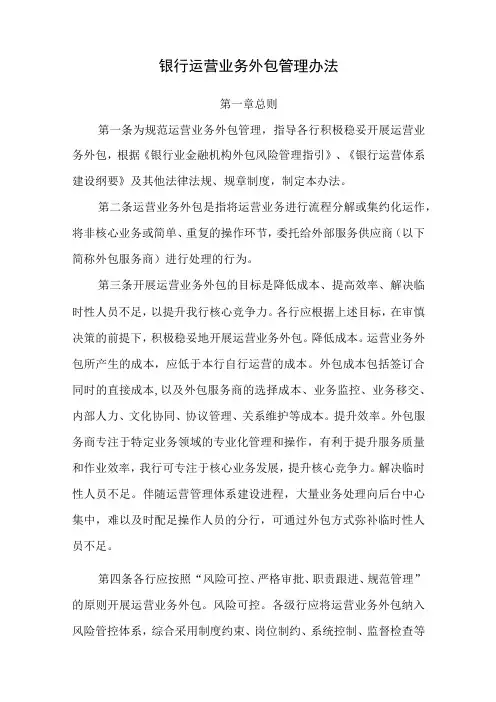 银行运营业务外包管理办法

第一章总则

第一条为规范运营业务外包管理，指导各行积极稳妥开展运营业务外包，根据《银行业金融机构外包风险管理指引》、《银行运营体系建设纲要》及其他法律法规、规章制度，制定本办法。

第二条运营业务外包是指将运营业务进行流程分解或集约化运作，将非核心业务或简单、重复的操作环节，委托给外部服务供应商（以下简称外包服务商）进行处理的行为。

第三条开展运营业务外包的目标是降低成本、提高效率、解决临时性人员不足，以提升我行核心竞争力。各行应根据上述目标，在审慎决策的前提下，积极稳妥地开展运营业务外包。降低成本。运营业务外包所产生的成本，应低于本行自行运营的成本。外包成本包括签订合同时的直接成本，以及外包服务商的选择成本、业务监控、业务移交、内部人力、文化协同、协议管理、关系维护等成本。提升效率。外包服务商专注于特定业务领域的专业化管理和操作，有利于提升服务质量和作业效率，我行可专注于核心业务发展，提升核心竞争力。解决临时性人员不足。伴随运营管理体系建设进程，大量业务处理向后台中心集中，难以及时配足操作人员的分行，可通过外包方式弥补临时性人员不足。

第四条各行应按照“风险可控、严格审批、职责跟进、规范管理”的原则开展运营业务外包。风险可控。各级行应将运营业务外包纳入风险管控体系，综合采用制度约束、岗位制约、系统控制、监督检查等